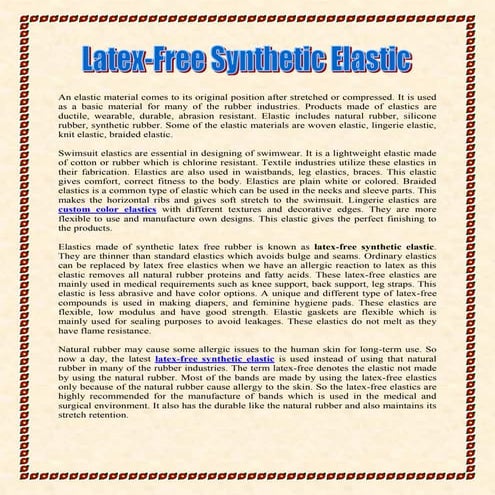 Latex-Free Synthetic Elastic

An elastic material comes to its original position after stretched or compressed. It is used as a basic material for many of the rubber industries. Products made of elastics are ductile, wearable, durable, abrasion resistant. Elastic includes natural rubber, silicone rubber, synthetic rubber. Some of the elastic materials are woven elastic, lingerie elastic, knit elastic, braided elastic.

Swimsuit elastics are essential in designing of swimwear. It is a lightweight elastic made of cotton or rubber which is chlorine resistant. Textile industries utilize these elastics in their fabrication. Elastics are also used in waistbands, leg elastics, braces. This elastic gives comfort, correct fitness to the body. Elastics are plain white or colored. Braided elastics is a common type of elastic which can be used in the necks and sleeve parts. This makes the horizontal ribs and gives soft stretch to the swimsuit. Lingerie elastics are custom color elastics with different textures and decorative edges. They are more flexible to use and manufacture own designs. This elastic gives the perfect finishing to the products.

Elastics made of synthetic latex free rubber is known as latex-free synthetic elastic. They are thinner than standard elastics which avoids bulge and seams. Ordinary elastics can be replaced by latex free elastics when we have an allergic reaction to latex as this elastic removes all natural rubber proteins and fatty acids. These latex-free elastics are mainly used in medical requirements such as knee support, back support, leg straps. This elastic is less abrasive and have color options. A unique and different type of latex-free compounds is used in making diapers, and feminine hygiene pads. These elastics are flexible, low modulus and have good strength. Elastic gaskets are flexible which is mainly used for sealing purposes to avoid leakages. These elastics do not melt as they have flame resistance.

Natural rubber may cause some allergic issues to the human skin for long-term use. So now a day, the latest latex-free synthetic elastic is used instead of using that natural rubber in many of the rubber industries. The term latex-free denotes the elastic not made by using the natural rubber. Most of the bands are made by using the latex-free elastics only because of the natural rubber cause allergy to the skin. So the latex-free elastics are highly recommended for the manufacture of bands which is used in the medical and surgical environment. It also has the durable like the natural rubber and also maintains its stretch retention.